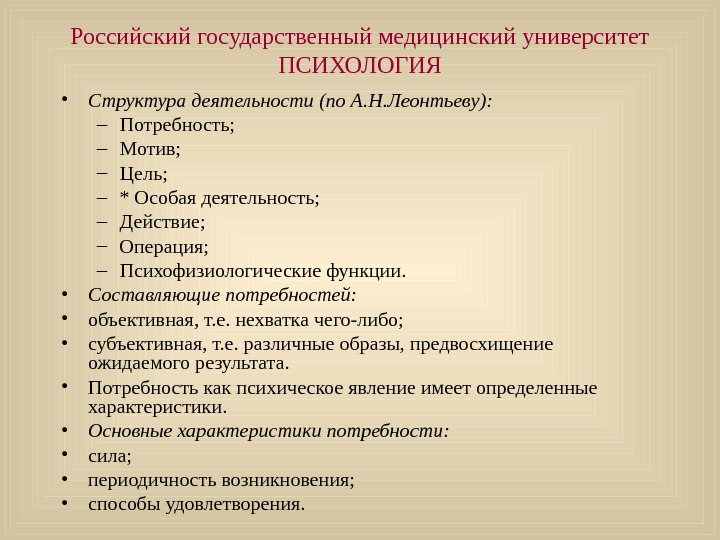 Российский государственный медицинский университет
ПСИХОЛОГИЯ

• Структура деятельности (по А.Н.Леонтьеву):
– Потребность;
– Мотив;
– Цель;
– * Особая деятельность;
– Действие;
– Операция;
– Психофизиологические функции.
• Составляющие потребностей:
• объективная, т.е. нехватка чего-либо;
• субъективная, т.е. различные образы, предвосхищение ожидаемого результата.
• Потребность как психическое явление имеет определенные характеристики.
• Основные характеристики потребности:
• сила;
• периодичность возникновения;
• способы удовлетворения.